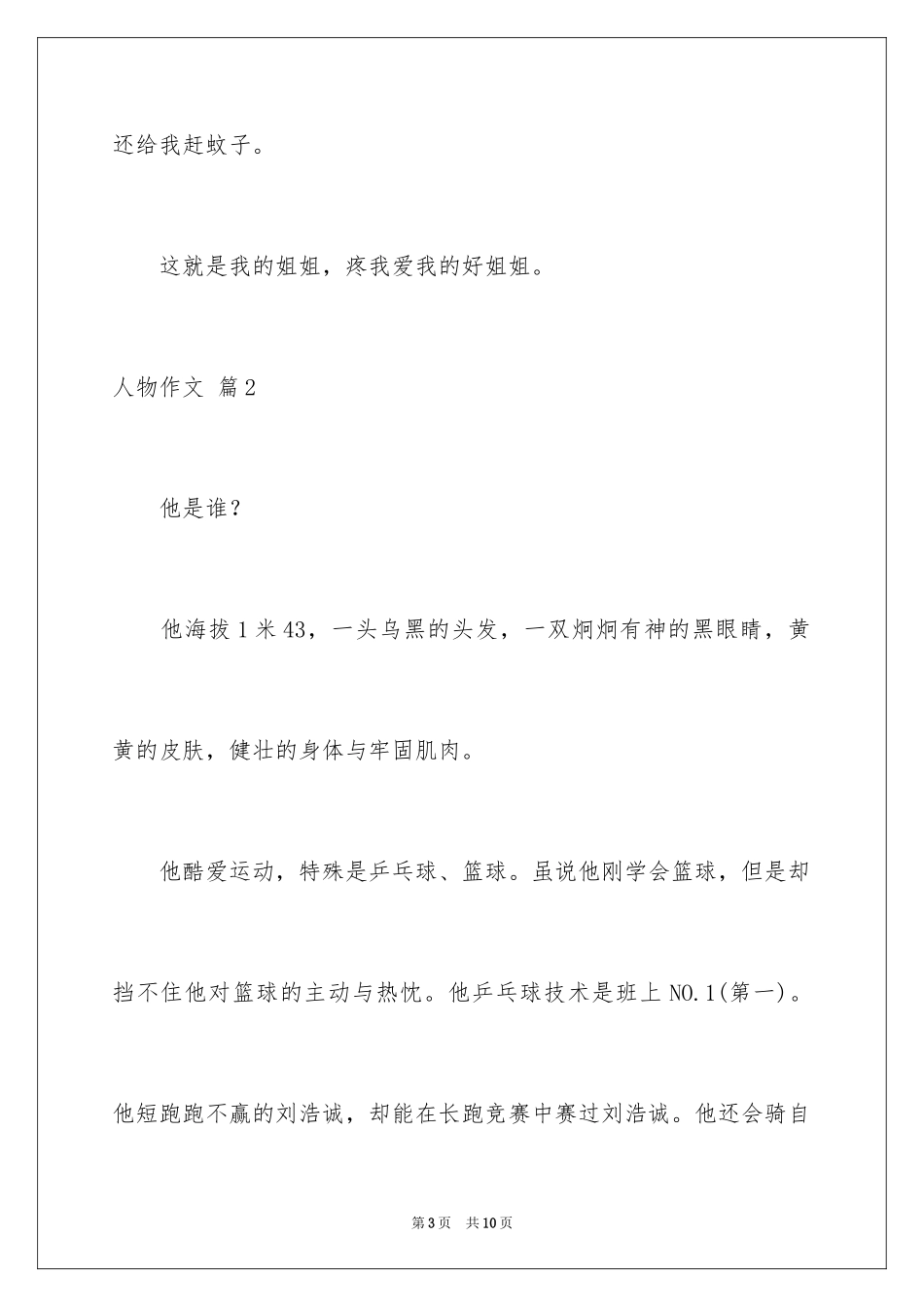 还给我赶蚊子。

这就是我的姐姐，疼我爱我的好姐姐。

人物作文 篇2

他是谁？

他海拔1米43，一头乌黑的头发，一双炯炯有神的黑眼睛，黄黄的皮肤，健壮的身体与牢固肌肉。

他酷爱运动，特殊是乒乓球、篮球。虽说他刚学会篮球，但是却挡不住他对篮球的主动与热忱。他乒乓球技术是班上NO.1(第一)。他短跑跑不赢的刘浩诚，却能在长跑竞赛中赛过刘浩诚。他还会骑自

第3页 共10页